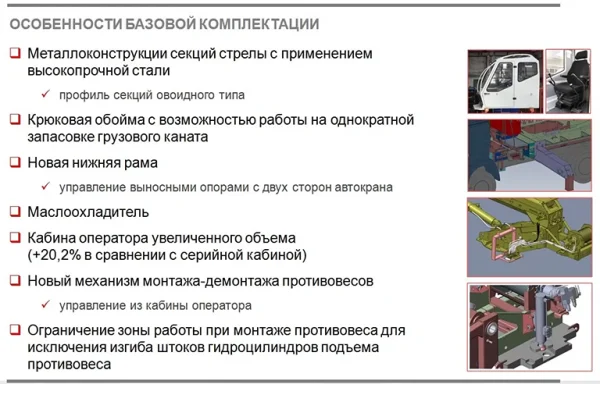 ОСОБЕННОСТИ БАЗОВОЙ КОМПЛЕКТАЦИИ

❑ Металлоконструкции секций стрелы с применением высокопрочной стали

✓ профиль секций овоидного типа

❑ Крюковая обойма с возможностью работы на однократной запасовке грузового каната

❑ Новая нижняя рама

✓ управление выносными опорами с двух сторон автокрана

❑ Маслоохладитель

❑ Кабина оператора увеличенного объема (+20,2% в сравнении с серийной кабиной)

❑ Новый механизм монтажа-демонтажа противовесов

✓ управление из кабины оператора

❑ Ограничение зоны работы при монтаже противовеса для исключения изгиба штоков гидроцилиндров подъема противовеса